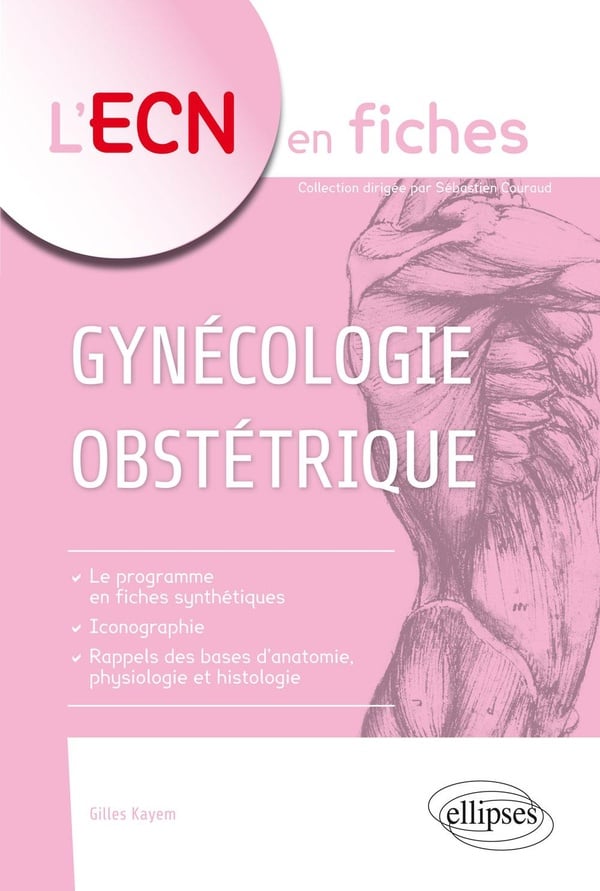 L'ECN en fiches

Collection dirigée par Sébastien Couraud

GYNÉCOLOGIE
OBSTÉTRIQUE

✓ Le programme en fiches synthétiques
✓ Iconographie
✓ Rappels des bases d'anatomie, physiologie et histologie

Gilles Kayem

ellipses